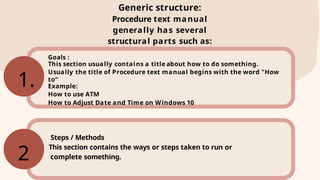 Generic structure:
Procedure text manual generally has several structural parts such as:

1.

Goals :
This section usually contains a title about how to do something. Usually the title of Procedure text manual begins with the word "How to"
Example:
How to use ATM
How to Adjust Date and Time on Windows 10

2

Steps / Methods
This section contains the ways or steps taken to run or complete something.